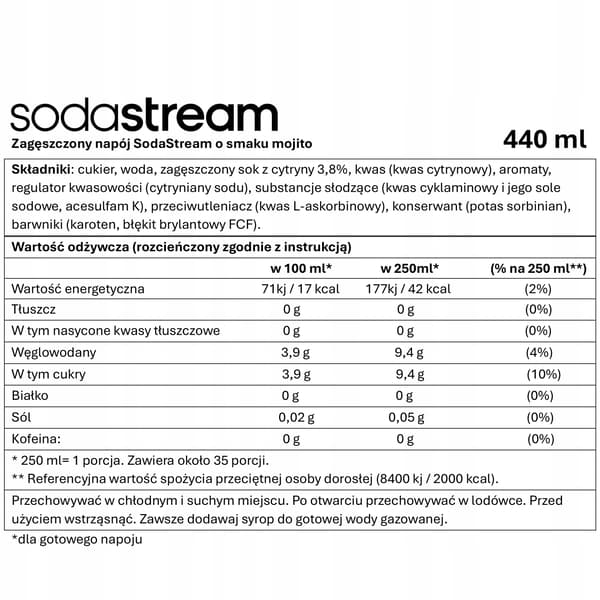 sodastream
Zagęszczony napój SodaStream o smaku mojito

440 ml

Składniki: cukier, woda, zagęszczony sok z cytryny 3,8%, kwas (kwas cytrynowy), aromaty, regulator kwasowości (cytryniany sodu), substancje słodzące (kwas cyklaminowy i jego sole sodowe, acesulfam K), przeciwutleniacz (kwas L-askorbinowy), konserwant (potas sorbinian), barwniki (karoten, błękit brylantowy FCF).

Wartość odżywcza (rozcieńczony zgodnie z instrukcją)

| | w 100 ml* | w 250ml* | (% na 250 ml**) |
|---|---|---|---|
| Wartość energetyczna | 71kj / 17 kcal | 177kj / 42 kcal | (2%) |
| Tłuszcz | 0 g | 0 g | (0%) |
| W tym nasycone kwasy tłuszczowe | 0 g | 0 g | (0%) |
| Węglowodany | 3,9 g | 9,4 g | (4%) |
| W tym cukry | 3,9 g | 9,4 g | (10%) |
| Białko | 0 g | 0 g | (0%) |
| Sól | 0,02 g | 0,05 g | (0%) |
| Kofeina: | 0 g | 0 g | (0%) |

* 250 ml= 1 porcja. Zawiera około 35 porcji.
** Referencyjna wartość spożycia przeciętnej osoby dorosłej (8400 kj / 2000 kcal).

Przechowywać w chłodnym i suchym miejscu. Po otwarciu przechowywać w lodówce. Przed użyciem wstrząsnąć. Zawsze dodawaj syrop do gotowej wody gazowanej.

*dla gotowego napoju